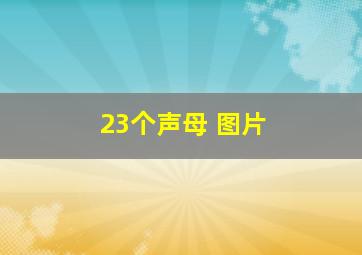 23个声母 图片